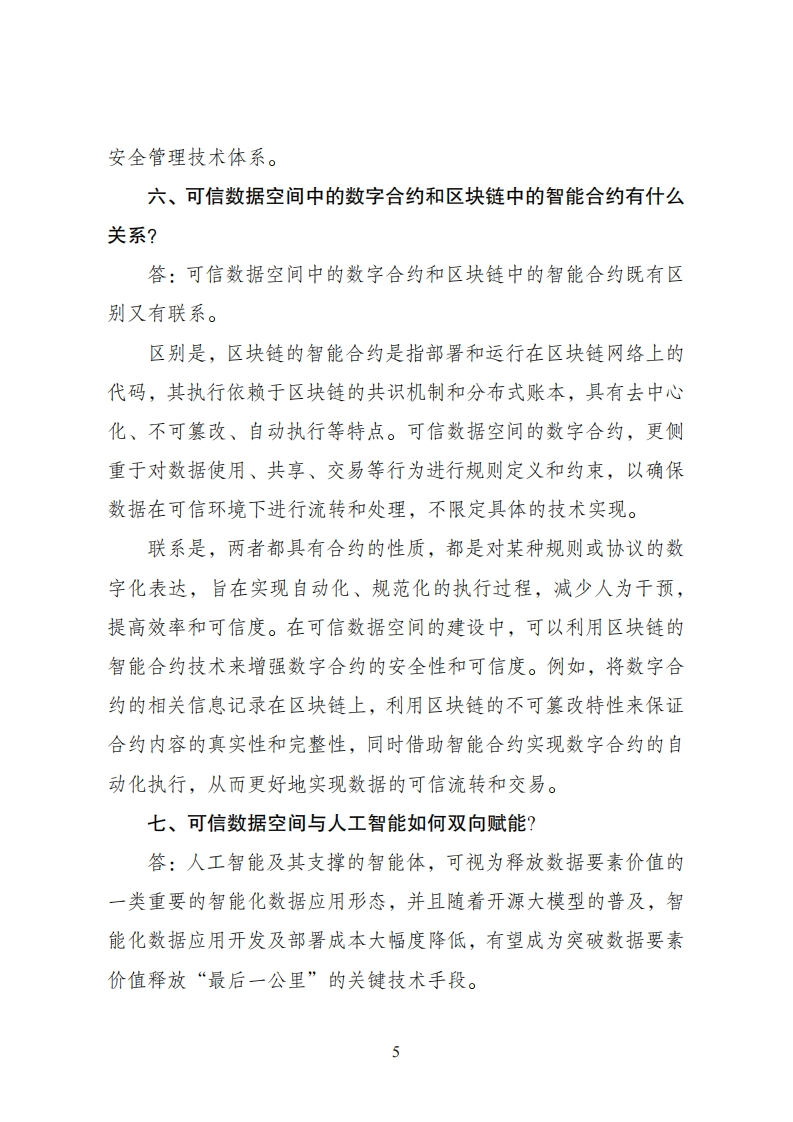 安全管理技术体系。

六、可信数据空间中的数字合约和区块链中的智能合约有什么关系?

答：可信数据空间中的数字合约和区块链中的智能合约既有区别又有联系。

区别是，区块链的智能合约是指部署和运行在区块链网络上的代码，其执行依赖于区块链的共识机制和分布式账本，具有去中心化、不可篡改、自动执行等特点。可信数据空间的数字合约，更侧重于对数据使用、共享、交易等行为进行规则定义和约束，以确保数据在可信环境下进行流转和处理，不限定具体的技术实现。

联系是，两者都具有合约的性质，都是对某种规则或协议的数字化表达，旨在实现自动化、规范化的执行过程，减少人为干预，提高效率和可信度。在可信数据空间的建设中，可以利用区块链的智能合约技术来增强数字合约的安全性和可信度。例如，将数字合约的相关信息记录在区块链上，利用区块链的不可篡改特性来保证合约内容的真实性和完整性，同时借助智能合约实现数字合约的自动化执行，从而更好地实现数据的可信流转和交易。

七、可信数据空间与人工智能如何双向赋能?

答：人工智能及其支撑的智能体，可视为释放数据要素价值的一类重要的智能化数据应用形态，并且随着开源大模型的普及，智能化数据应用开发及部署成本大幅度降低，有望成为突破数据要素价值释放“最后一公里”的关键技术手段。

5